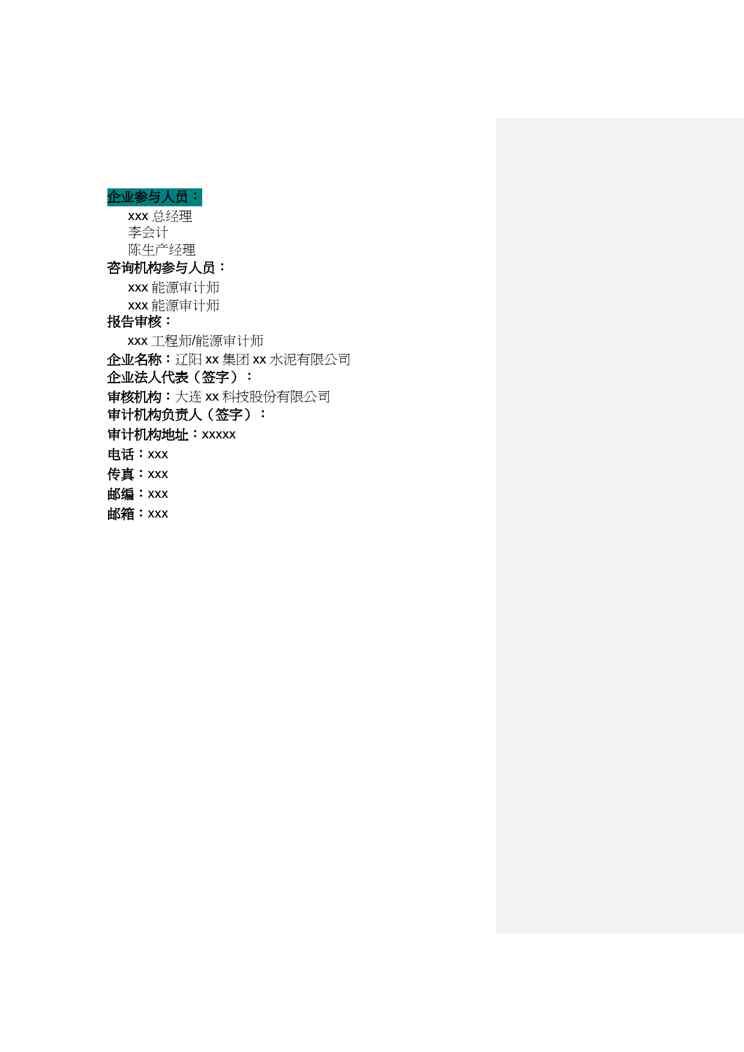 企业参与人员：
xxx总经理
李会计
陈生产经理
咨询机构参与人员：
xxx能源审计师
xxx能源审计师
报告审核：
xxx工程师/能源审计师
企业名称：辽阳xx集团xx水泥有限公司
企业法人代表（签字）：
审核机构：大连xx科技股份有限公司
审计机构负责人（签字）：
审计机构地址：xxxxx
电话：xxx
传真：xxx
邮编：xxx
邮箱：xxx